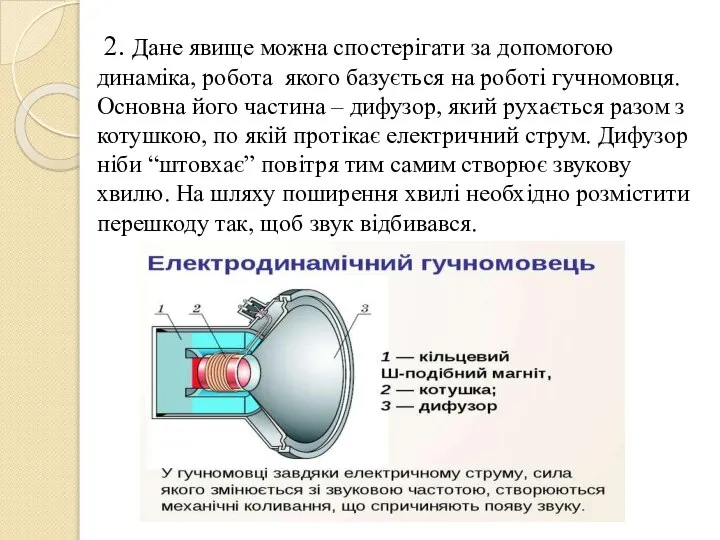 2. Дане явище можна спостерігати за допомогою динаміка, робота якого базується на роботі гучномовця. Основна його частина – дифузор, який рухається разом з котушкою, по якій протікає електричний струм. Дифузор ніби “штовхає” повітря тим самим створює звукову хвилю. На шляху поширення хвилі необхідно розмістити перешкоду так, щоб звук відбивався.

Електродинамічний гучномовець

1

2

3

1 — кільцевий Ш-подібний магніт,
2 — котушка;
3 — дифузор

У гучномовці завдяки електричному струму, сила якого змінюється зі звуковою частотою, створюються механічні коливання, що спричиняють появу звуку.